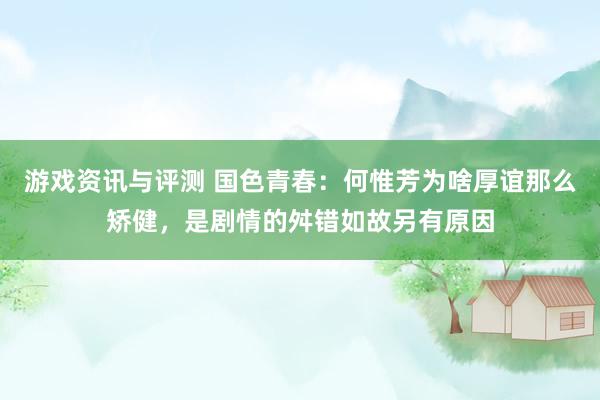 游戏资讯与评测 国色青春：何惟芳为啥厚谊那么矫健，是剧情的舛错如故另有原因